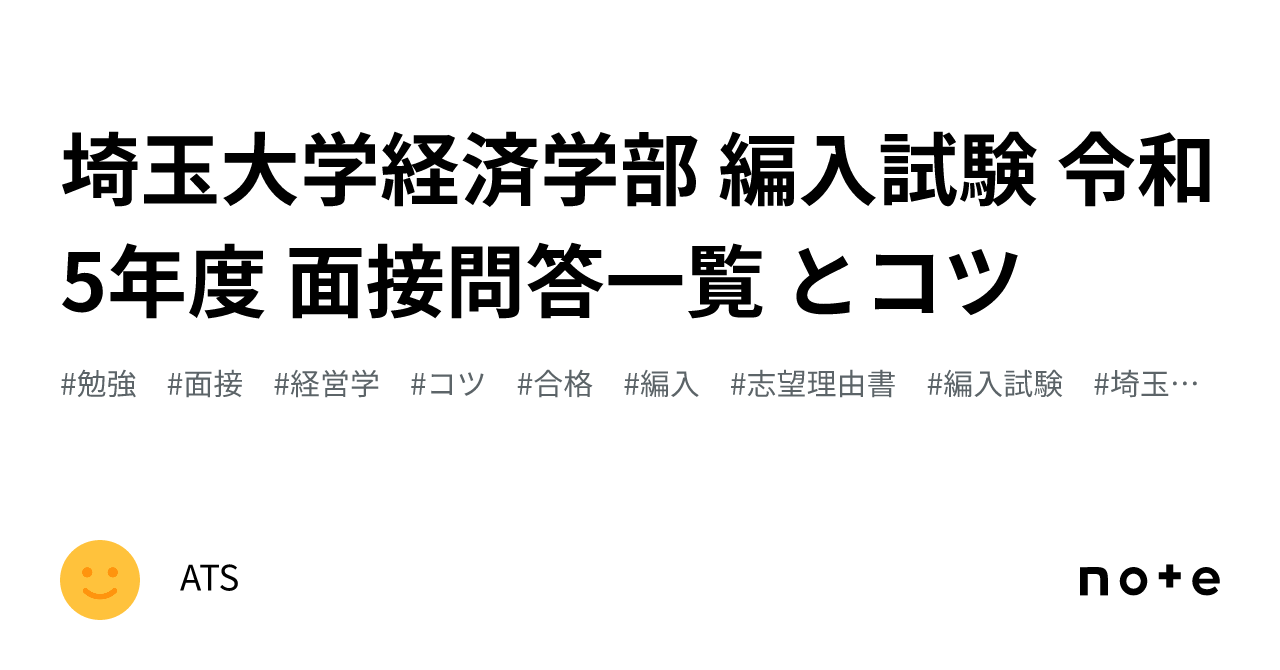 埼玉大学経済学部 編入試験 令和5年度 面接問答一覧 とコツ

#勉強 #面接 #経営学 #コツ #合格 #編入 #志望理由書 #編入試験 #埼玉…

ATS

note